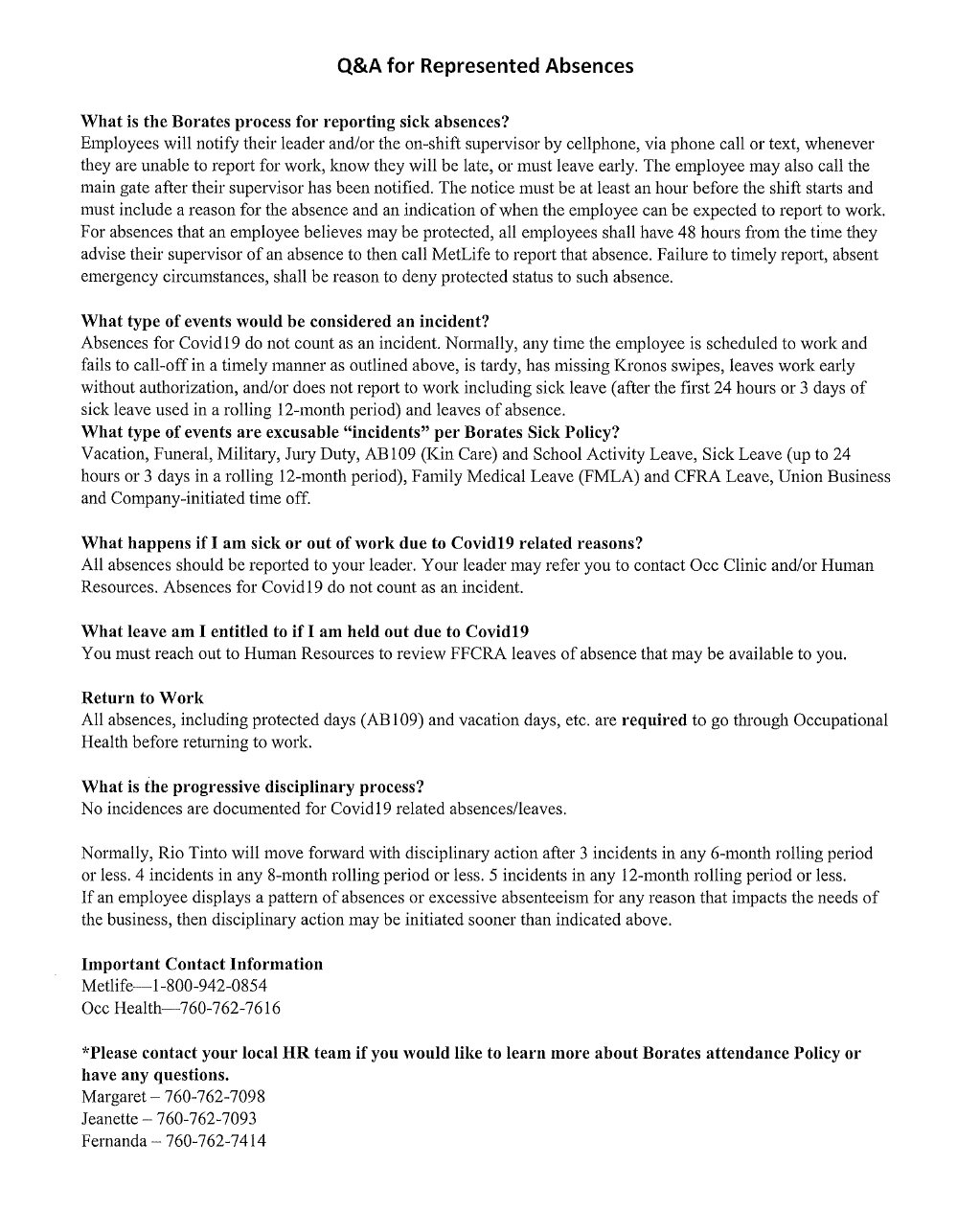 Q&A for Represented Absences

What is the Borates process for reporting sick absences?
Employees will notify their leader and/or the on-shift supervisor by cellphone, via phone call or text, whenever they are unable to report for work, know they will be late, or must leave early. The employee may also call the main gate after their supervisor has been notified. The notice must be at least an hour before the shift starts and must include a reason for the absence and an indication of when the employee can be expected to report to work. For absences that an employee believes may be protected, all employees shall have 48 hours from the time they advise their supervisor of an absence to then call MetLife to report that absence. Failure to timely report, absent emergency circumstances, shall be reason to deny protected status to such absence.

What type of events would be considered an incident?
Absences for Covid19 do not count as an incident. Normally, any time the employee is scheduled to work and fails to call-off in a timely manner as outlined above, is tardy, has missing Kronos swipes, leaves work early without authorization, and/or does not report to work including sick leave (after the first 24 hours or 3 days of sick leave used in a rolling 12-month period) and leaves of absence.
What type of events are excusable "incidents" per Borates Sick Policy?
Vacation, Funeral, Military, Jury Duty, AB109 (Kin Care) and School Activity Leave, Sick Leave (up to 24 hours or 3 days in a rolling 12-month period), Family Medical Leave (FMLA) and CFRA Leave, Union Business and Company-initiated time off.

What happens if I am sick or out of work due to Covid19 related reasons?
All absences should be reported to your leader. Your leader may refer you to contact Occ Clinic and/or Human Resources. Absences for Covid19 do not count as an incident.

What leave am I entitled to if I am held out due to Covid19
You must reach out to Human Resources to review FFCRA leaves of absence that may be available to you.

Return to Work
All absences, including protected days (AB109) and vacation days, etc. are required to go through Occupational Health before returning to work.

What is the progressive disciplinary process?
No incidences are documented for Covid19 related absences/leaves.

Normally, Rio Tinto will move forward with disciplinary action after 3 incidents in any 6-month rolling period or less. 4 incidents in any 8-month rolling period or less. 5 incidents in any 12-month rolling period or less.
If an employee displays a pattern of absences or excessive absenteeism for any reason that impacts the needs of the business, then disciplinary action may be initiated sooner than indicated above.

Important Contact Information
Metlife—1-800-942-0854
Occ Health—760-762-7616

*Please contact your local HR team if you would like to learn more about Borates attendance Policy or have any questions.
Margaret – 760-762-7098
Jeanette – 760-762-7093
Fernanda – 760-762-7414